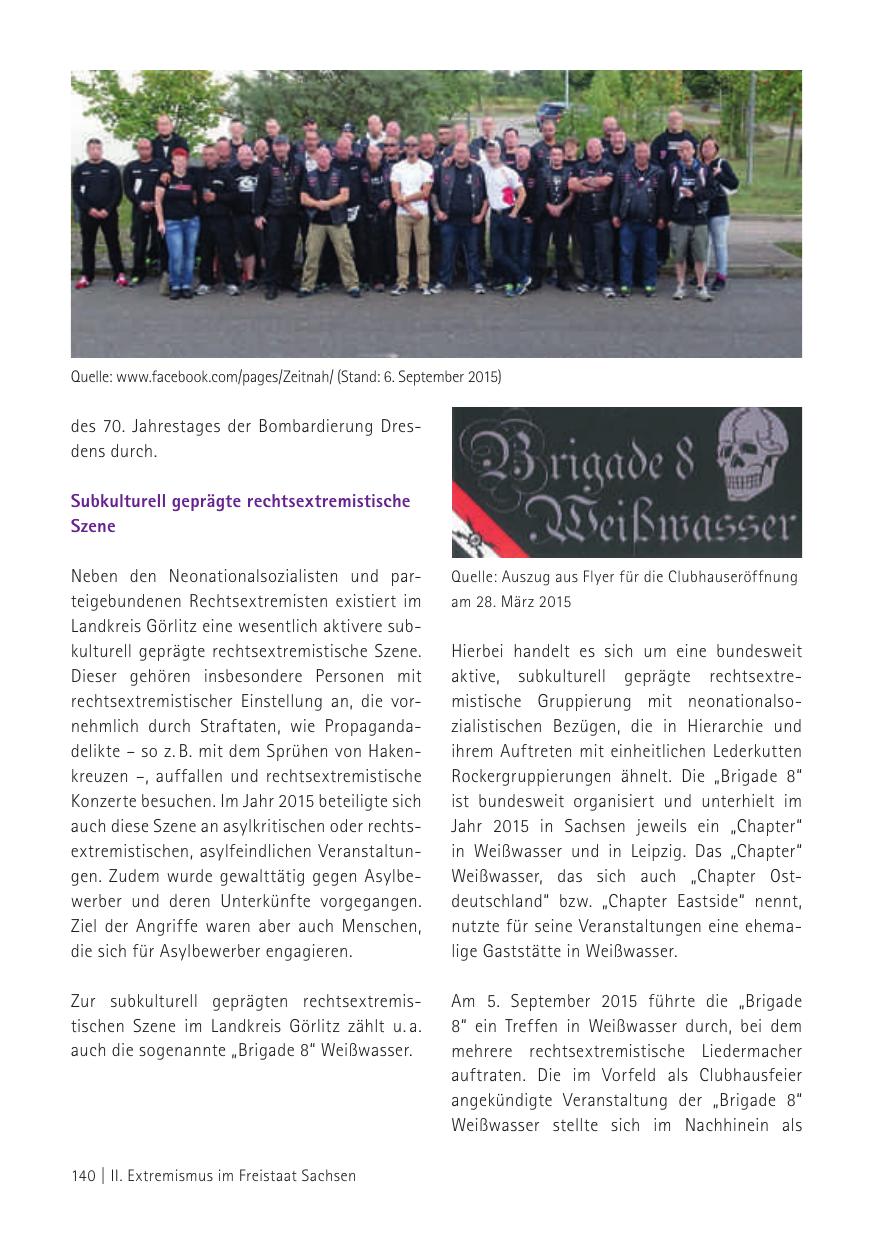 Quelle: www.facebook.com/pages/Zeitnah/ (Stand: 6. September 2015)

des 70. Jahrestages der Bombardierung Dresdens durch.

Subkulturell geprägte rechtsextremistische Szene

Neben den Neonationalsozialisten und parteigebundenen Rechtsextremisten existiert im Landkreis Görlitz eine wesentlich aktivere subkulturell geprägte rechtsextremistische Szene. Dieser gehören insbesondere Personen mit rechtsextremistischer Einstellung an, die vornehmlich durch Straftaten, wie Propagandadelikte – so z. B. mit dem Sprühen von Hakenkreuzen –, auffallen und rechtsextremistische Konzerte besuchen. Im Jahr 2015 beteiligte sich auch diese Szene an asylkritischen oder rechtsextremistischen, asylfeindlichen Veranstaltungen. Zudem wurde gewalttätig gegen Asylbewerber und deren Unterkünfte vorgegangen. Ziel der Angriffe waren aber auch Menschen, die sich für Asylbewerber engagieren.

Zur subkulturell geprägten rechtsextremistischen Szene im Landkreis Görlitz zählt u. a. auch die sogenannte „Brigade 8" Weißwasser.

Brigade 8 Weißwasser

Quelle: Auszug aus Flyer für die Clubhauseröffnung am 28. März 2015

Hierbei handelt es sich um eine bundesweit aktive, subkulturell geprägte rechtsextremistische Gruppierung mit neonationalsozialistischen Bezügen, die in Hierarchie und ihrem Auftreten mit einheitlichen Lederkutten Rockergruppierungen ähnelt. Die „Brigade 8" ist bundesweit organisiert und unterhielt im Jahr 2015 in Sachsen jeweils ein „Chapter" in Weißwasser und in Leipzig. Das „Chapter" Weißwasser, das sich auch „Chapter Ostdeutschland" bzw. „Chapter Eastside" nennt, nutzte für seine Veranstaltungen eine ehemalige Gaststätte in Weißwasser.

Am 5. September 2015 führte die „Brigade 8" ein Treffen in Weißwasser durch, bei dem mehrere rechtsextremistische Liedermacher auftraten. Die im Vorfeld als Clubhausfeier angekündigte Veranstaltung der „Brigade 8" Weißwasser stellte sich im Nachhinein als

140 | II. Extremismus im Freistaat Sachsen